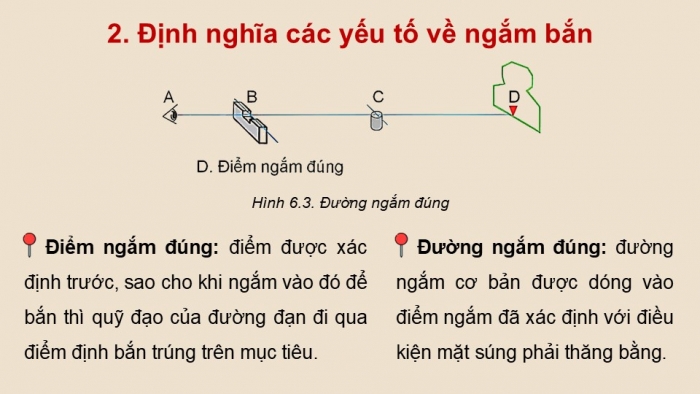 2. Định nghĩa các yếu tố về ngắm bắn

A

B

C

D

D. Điểm ngắm đúng

Hình 6.3. Đường ngắm đúng

Điểm ngắm đúng: điểm được xác định trước, sao cho khi ngắm vào đó để bắn thì quỹ đạo của đường đạn đi qua điểm định bắn trúng trên mục tiêu.

Đường ngắm đúng: đường ngắm cơ bản được dóng vào điểm ngắm đã xác định với điều kiện mặt súng phải thăng bằng.